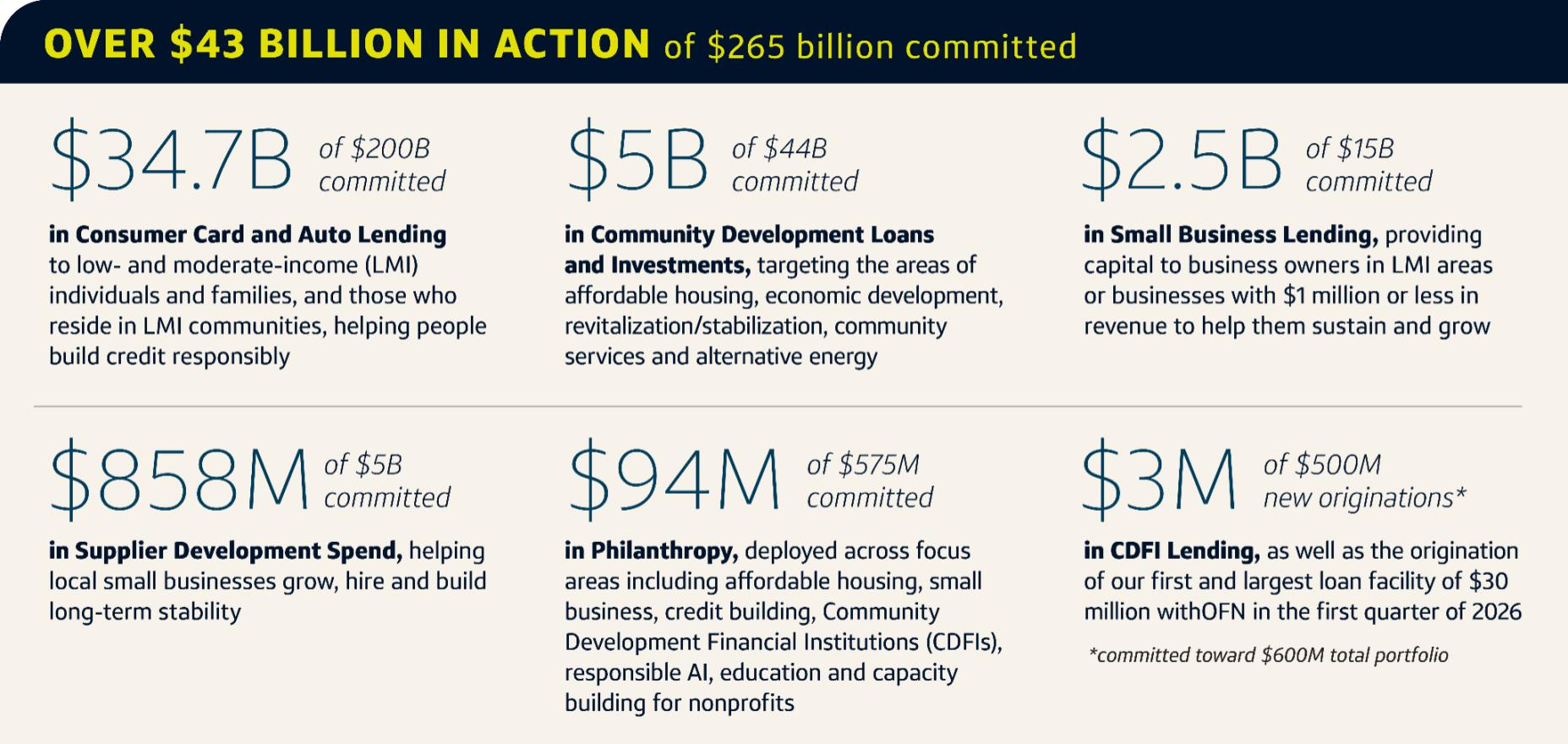 OVER \$43 BILLION IN ACTION of \$265 billion committed

\$34.7B of \$200B committed

in Consumer Card and Auto Lending to low- and moderate-income (LMI) individuals and families, and those who reside in LMI communities, helping people build credit responsibly

\$5B of \$44B committed

in Community Development Loans and Investments, targeting the areas of affordable housing, economic development, revitalization/stabilization, community services and alternative energy

\$2.5B of \$15B committed

in Small Business Lending, providing capital to business owners in LMI areas or businesses with \$1 million or less in revenue to help them sustain and grow

\$858M of \$5B committed

in Supplier Development Spend, helping local small businesses grow, hire and build long-term stability

\$94M of \$575M committed

in Philanthropy, deployed across focus areas including affordable housing, small business, credit building, Community Development Financial Institutions (CDFIs), responsible AI, education and capacity building for nonprofits

\$3M of \$500M new originations*

in CDFI Lending, as well as the origination of our first and largest loan facility of \$30 million withOFN in the first quarter of 2026

*committed toward \$600M total portfolio